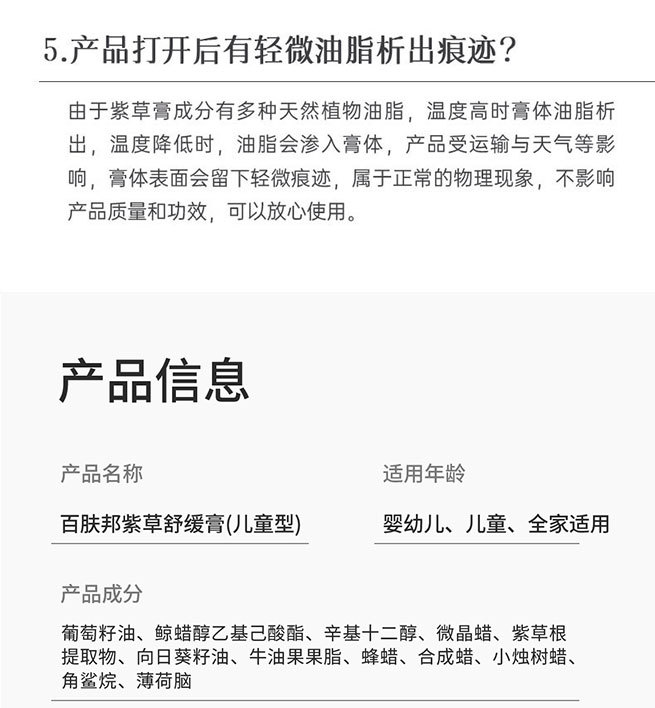 5.产品打开后有轻微油脂析出痕迹？

由于紫草膏成分有多种天然植物油脂，温度高时膏体油脂析出，温度降低时，油脂会渗入膏体，产品受运输与天气等影响，膏体表面会留下轻微痕迹，属于正常的物理现象，不影响产品质量和功效，可以放心使用。

产品信息

产品名称

百肤邦紫草舒缓膏(儿童型)

适用年龄

婴幼儿、儿童、全家适用

产品成分

葡萄籽油、鲸蜡醇乙基己酸酯、辛基十二醇、微晶蜡、紫草根提取物、向日葵籽油、牛油果果脂、蜂蜡、合成蜡、小烛树蜡、角鲨烷、薄荷脑